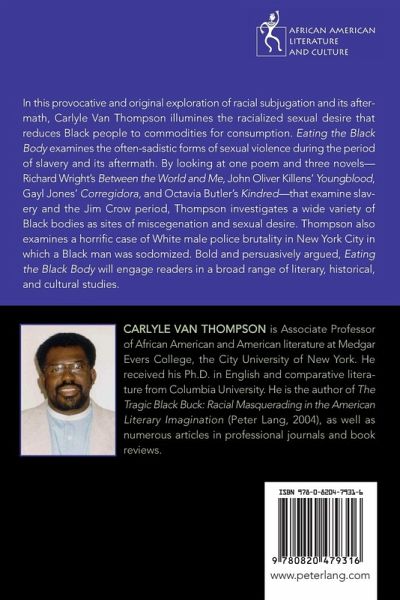 AFRICAN AMERICAN LITERATURE AND CULTURE

In this provocative and original exploration of racial subjugation and its aftermath, Carlyle Van Thompson illumines the racialized sexual desire that reduces Black people to commodities for consumption. Eating the Black Body examines the often-sadistic forms of sexual violence during the period of slavery and its aftermath. By looking at one poem and three novels—Richard Wright's Between the World and Me, John Oliver Killens' Youngblood, Gayl Jones' Corregidora, and Octavia Butler's Kindred—that examine slavery and the Jim Crow period, Thompson investigates a wide variety of Black bodies as sites of miscegenation and sexual desire. Thompson also examines a horrific case of White male police brutality in New York City in which a Black man was sodomized. Bold and persuasively argued, Eating the Black Body will engage readers in a broad range of literary, historical, and cultural studies.

CARLYLE VAN THOMPSON is Associate Professor of African American and American literature at Medgar Evers College, the City University of New York. He received his Ph.D. in English and comparative literature from Columbia University. He is the author of The Tragic Black Buck: Racial Masquerading in the American Literary Imagination (Peter Lang, 2004), as well as numerous articles in professional journals and book reviews.

ISBN 978-0-8204-7931-6

9 780820 479316

www.peterlang.com